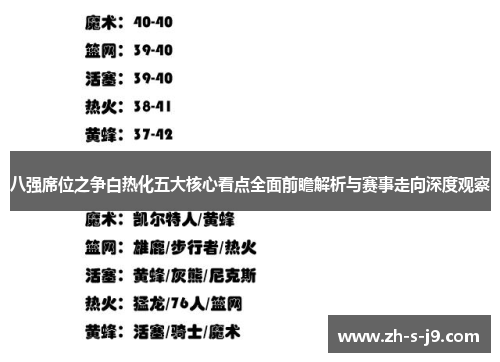 魔术：40-40
篮网：39-40
活塞：39-40
热火：38-41
黄蜂：37-42

八强席位之争白热化五大核心看点全面前瞻解析与赛事走向深度观察

魔术：凯尔特人/黄蜂
篮网：雄鹿/步行者/热火
活塞：黄蜂/灰熊/尼克斯
热火：猛龙/76人/篮网
黄蜂：活塞/骑士/魔术

www.zh-s-j9.com